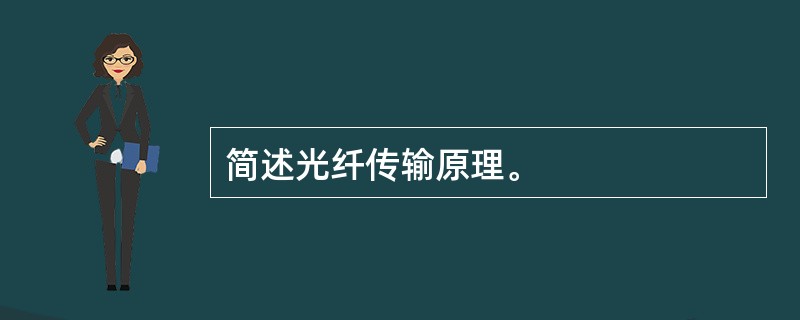 简述光纤传输原理。